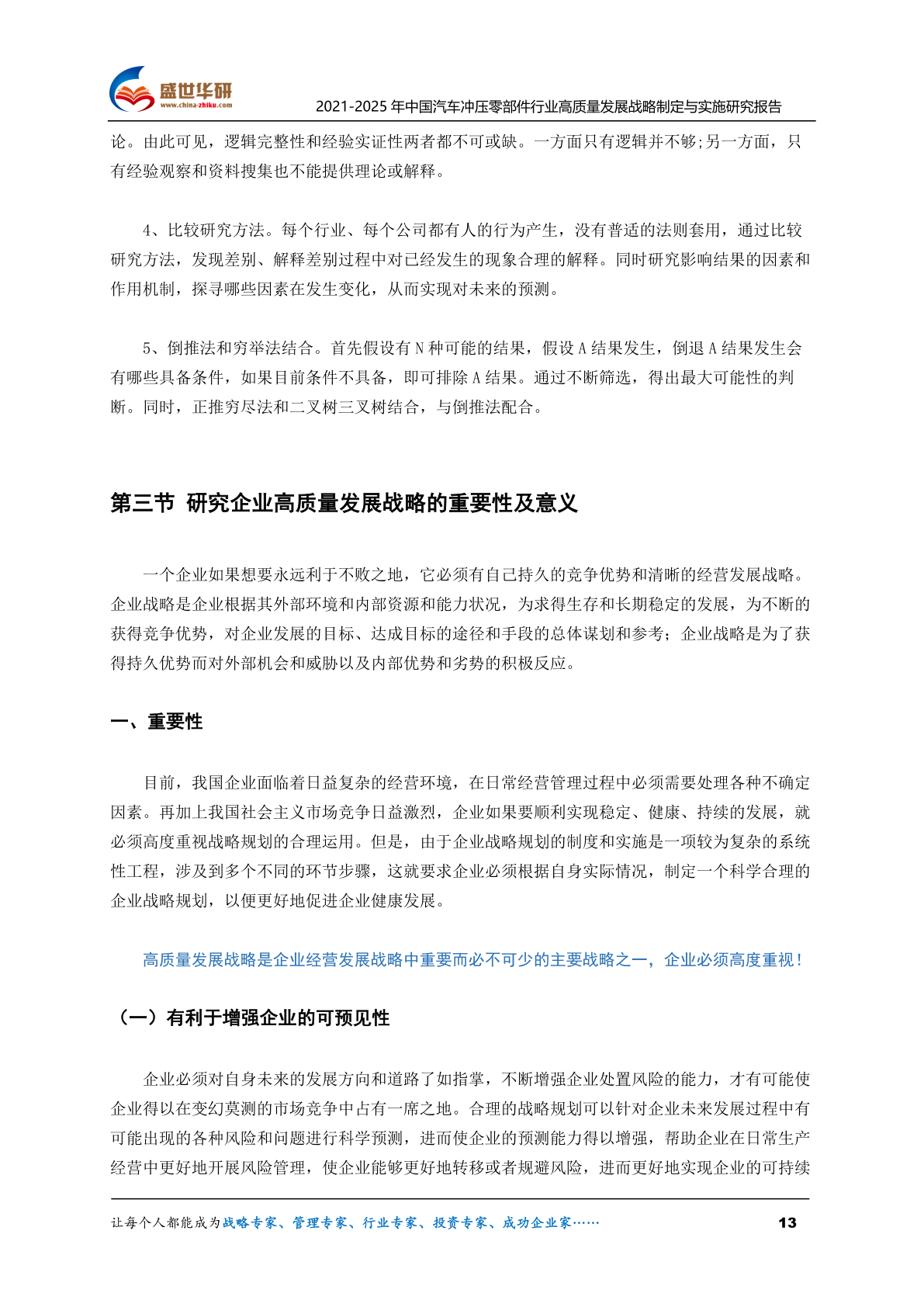 盛世华研
www.china-zhiku.com

2021-2025 年中国汽车冲压零部件行业高质量发展战略制定与实施研究报告

论。由此可见，逻辑完整性和经验实证性两者都不可或缺。一方面只有逻辑并不够;另一方面，只有经验观察和资料搜集也不能提供理论或解释。

4、比较研究方法。每个行业、每个公司都有人的行为产生，没有普适的法则套用，通过比较研究方法，发现差别、解释差别过程中对已经发生的现象合理的解释。同时研究影响结果的因素和作用机制，探寻哪些因素在发生变化，从而实现对未来的预测。

5、倒推法和穷举法结合。首先假设有 N 种可能的结果，假设 A 结果发生，倒退 A 结果发生会有哪些具备条件，如果目前条件不具备，即可排除 A 结果。通过不断筛选，得出最大可能性的判断。同时，正推穷尽法和二叉树三叉树结合，与倒推法配合。

第三节 研究企业高质量发展战略的重要性及意义

一个企业如果想要永远利于不败之地，它必须有自己持久的竞争优势和清晰的经营发展战略。企业战略是企业根据其外部环境和内部资源和能力状况，为求得生存和长期稳定的发展，为不断的获得竞争优势，对企业发展的目标、达成目标的途径和手段的总体谋划和参考；企业战略是为了获得持久优势而对外部机会和威胁以及内部优势和劣势的积极反应。

一、重要性

目前，我国企业面临着日益复杂的经营环境，在日常经营管理过程中必须需要处理各种不确定因素。再加上我国社会主义市场竞争日益激烈，企业如果要顺利实现稳定、健康、持续的发展，就必须高度重视战略规划的合理运用。但是，由于企业战略规划的制度和实施是一项较为复杂的系统性工程，涉及到多个不同的环节步骤，这就要求企业必须根据自身实际情况，制定一个科学合理的企业战略规划，以便更好地促进企业健康发展。

高质量发展战略是企业经营发展战略中重要而必不可少的主要战略之一，企业必须高度重视！

（一）有利于增强企业的可预见性

企业必须对自身未来的发展方向和道路了如指掌，不断增强企业处置风险的能力，才有可能使企业得以在变幻莫测的市场竞争中占有一席之地。合理的战略规划可以针对企业未来发展过程中有可能出现的各种风险和问题进行科学预测，进而使企业的预测能力得以增强，帮助企业在日常生产经营中更好地开展风险管理，使企业能够更好地转移或者规避风险，进而更好地实现企业的可持续

让每个人都能成为战略专家、管理专家、行业专家、投资专家、成功企业家……

13